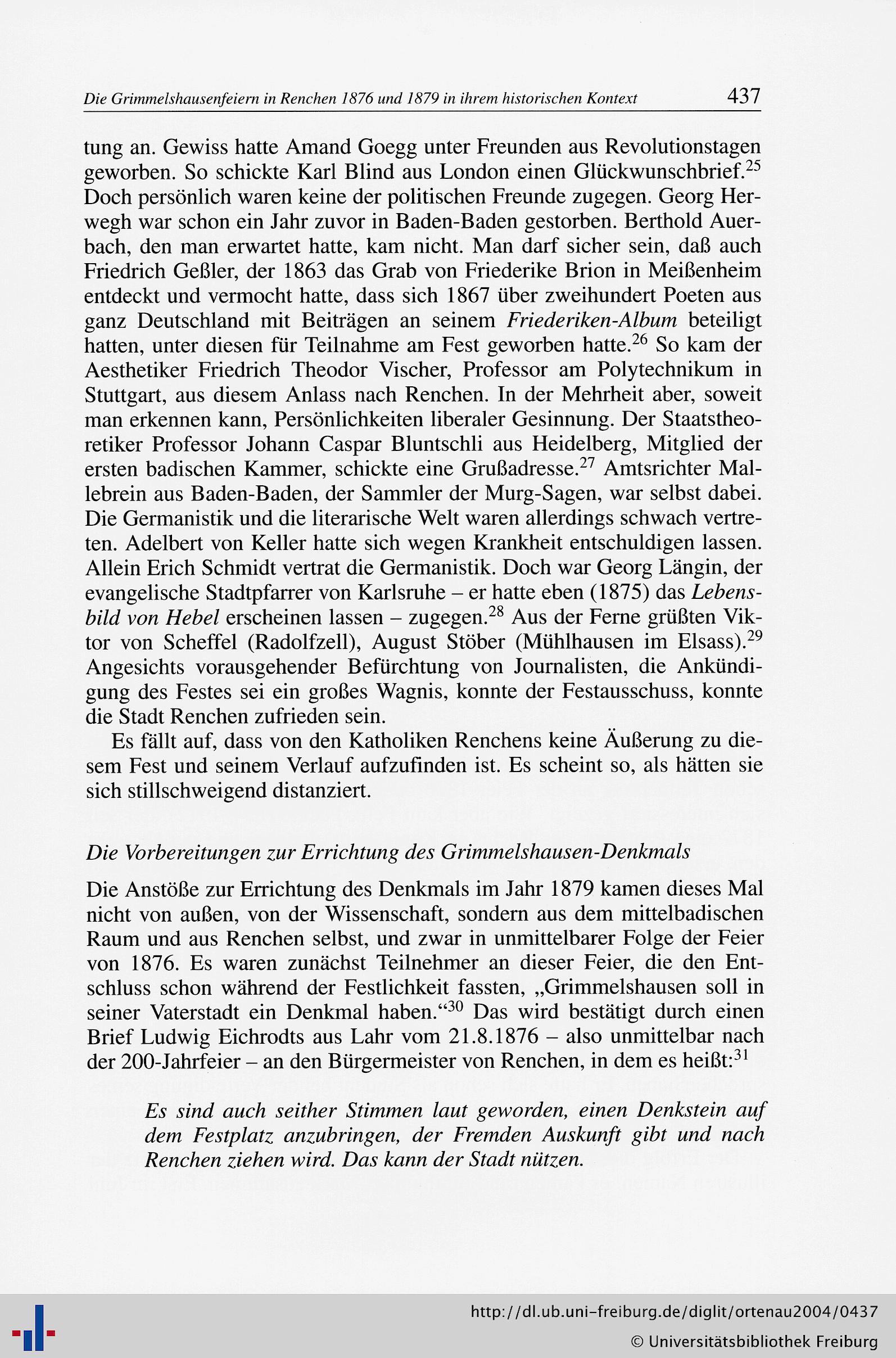 Die Grimmelshausenfeiern in Renchen 1876 und 1879 in ihrem historischen Kontext 437

tung an. Gewiss hatte Amand Goegg unter Freunden aus Revolutionstagen geworben. So schickte Karl Blind aus London einen Glückwunschbrief.$^{25}$ Doch persönlich waren keine der politischen Freunde zugegen. Georg Herwegh war schon ein Jahr zuvor in Baden-Baden gestorben. Berthold Auerbach, den man erwartet hatte, kam nicht. Man darf sicher sein, daß auch Friedrich Geßler, der 1863 das Grab von Friederike Brion in Meißenheim entdeckt und vermocht hatte, dass sich 1867 über zweihundert Poeten aus ganz Deutschland mit Beiträgen an seinem Friederiken-Album beteiligt hatten, unter diesen für Teilnahme am Fest geworben hatte.$^{26}$ So kam der Aesthetiker Friedrich Theodor Vischer, Professor am Polytechnikum in Stuttgart, aus diesem Anlass nach Renchen. In der Mehrheit aber, soweit man erkennen kann, Persönlichkeiten liberaler Gesinnung. Der Staatstheoretiker Professor Johann Caspar Bluntschli aus Heidelberg, Mitglied der ersten badischen Kammer, schickte eine Grußadresse.$^{27}$ Amtsrichter Mallebrein aus Baden-Baden, der Sammler der Murg-Sagen, war selbst dabei. Die Germanistik und die literarische Welt waren allerdings schwach vertreten. Adelbert von Keller hatte sich wegen Krankheit entschuldigen lassen. Allein Erich Schmidt vertrat die Germanistik. Doch war Georg Längin, der evangelische Stadtpfarrer von Karlsruhe – er hatte eben (1875) das Lebensbild von Hebel erscheinen lassen – zugegen.$^{28}$ Aus der Ferne grüßten Viktor von Scheffel (Radolfzell), August Stöber (Mühlhausen im Elsass).$^{29}$ Angesichts vorausgehender Befürchtung von Journalisten, die Ankündigung des Festes sei ein großes Wagnis, konnte der Festausschuss, konnte die Stadt Renchen zufrieden sein.

Es fällt auf, dass von den Katholiken Renchens keine Äußerung zu diesem Fest und seinem Verlauf aufzufinden ist. Es scheint so, als hätten sie sich stillschweigend distanziert.

Die Vorbereitungen zur Errichtung des Grimmelshausen-Denkmals

Die Anstöße zur Errichtung des Denkmals im Jahr 1879 kamen dieses Mal nicht von außen, von der Wissenschaft, sondern aus dem mittelbadischen Raum und aus Renchen selbst, und zwar in unmittelbarer Folge der Feier von 1876. Es waren zunächst Teilnehmer an dieser Feier, die den Entschluss schon während der Festlichkeit fassten, „Grimmelshausen soll in seiner Vaterstadt ein Denkmal haben.“$^{30}$ Das wird bestätigt durch einen Brief Ludwig Eichrodts aus Lahr vom 21.8.1876 – also unmittelbar nach der 200-Jahrfeier – an den Bürgermeister von Renchen, in dem es heißt:$^{31}$

Es sind auch seither Stimmen laut geworden, einen Denkstein auf dem Festplatz anzubringen, der Fremden Auskunft gibt und nach Renchen ziehen wird. Das kann der Stadt nützen.

http://dl.ub.uni-freiburg.de/diglit/ortenau2004/0437
© Universitätsbibliothek Freiburg